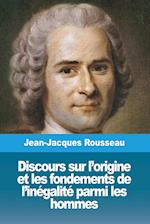 Jean-Jacques Rousseau

Discours sur l'origine et les fondements de l'inégalité parmi les hommes